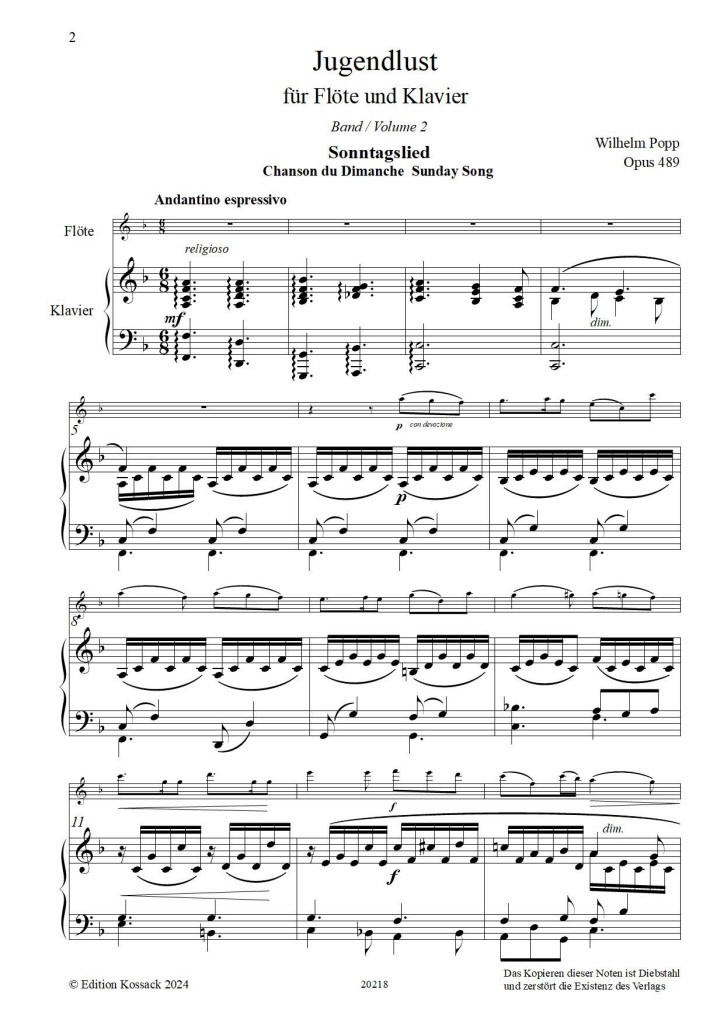 2

Jugendlust

für Flöte und Klavier

Band / Volume 2

Sonntagslied
Chanson du Dimanche Sunday Song

Wilhelm Popp
Opus 489

Andantino espressivo

Flöte

religioso

Klavier

mf

dim.

5

p con devozione

p

8

11

f

f

dim.

© Edition Kossack 2024

20218

Das Kopieren dieser Noten ist Diebstahl und zerstört die Existenz des Verlags